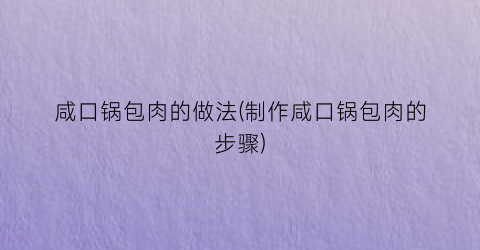 咸口锅包肉的做法(制作咸口锅包肉的步骤)